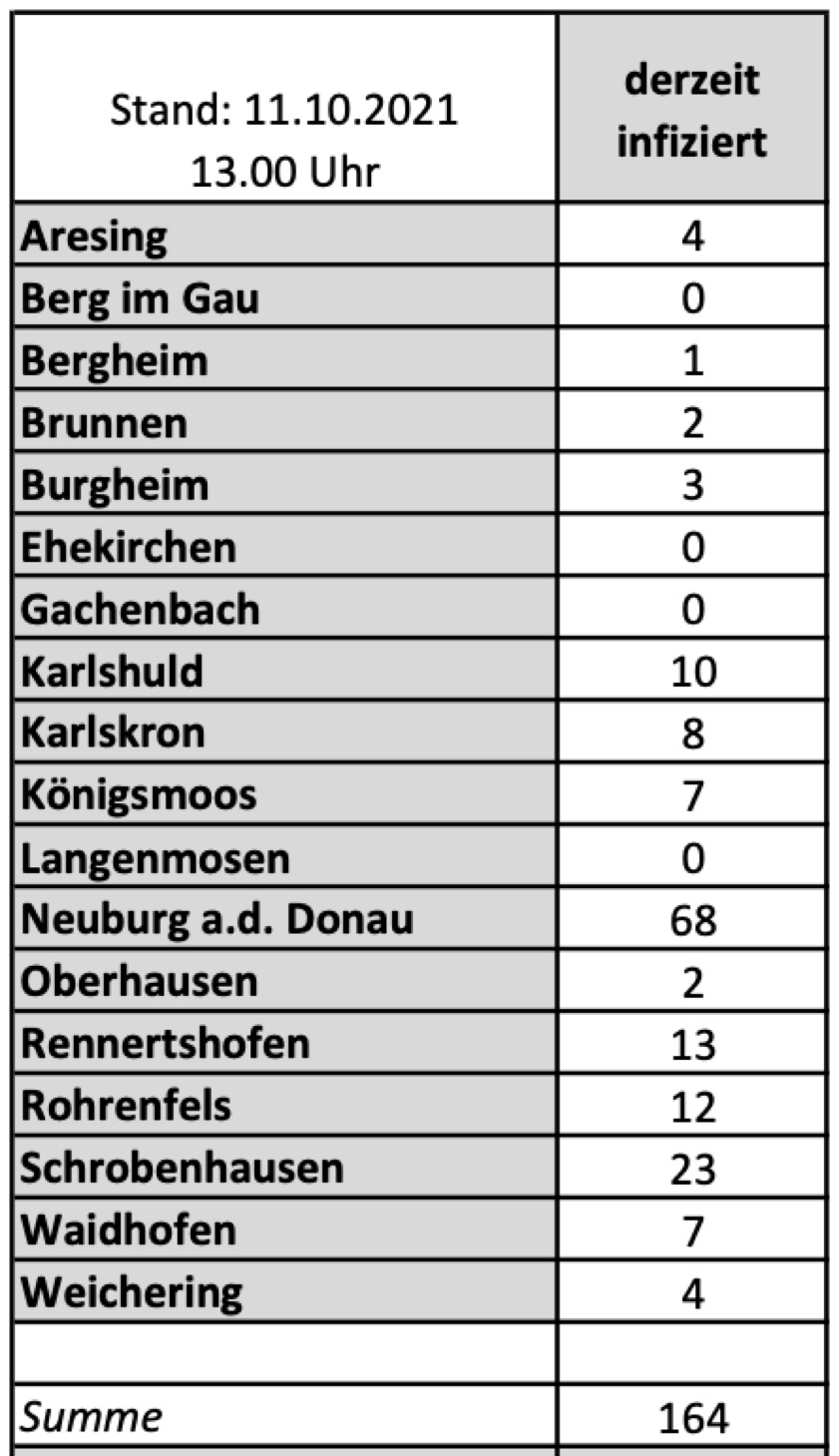 | Stand: 11.10.2021 13.00 Uhr | derzeit infiziert |
|---|---|
| Aresing | 4 |
| Berg im Gau | 0 |
| Bergheim | 1 |
| Brunnen | 2 |
| Burgheim | 3 |
| Ehekirchen | 0 |
| Gachenbach | 0 |
| Karlshuld | 10 |
| Karlskron | 8 |
| Königsmoos | 7 |
| Langenmosen | 0 |
| Neuburg a.d. Donau | 68 |
| Oberhausen | 2 |
| Rennertshofen | 13 |
| Rohrenfels | 12 |
| Schrobenhausen | 23 |
| Waidhofen | 7 |
| Weichering | 4 |
| | |
| Summe | 164 |